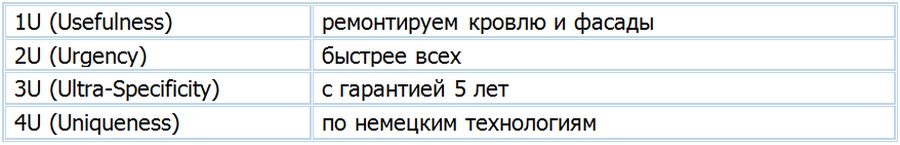 | 1U (Usefulness) | ремонтируем кровлю и фасады |
|---|---|
| 2U (Urgency) | быстрее всех |
| 3U (Ultra-Specificity) | с гарантией 5 лет |
| 4U (Uniqueness) | по немецким технологиям |